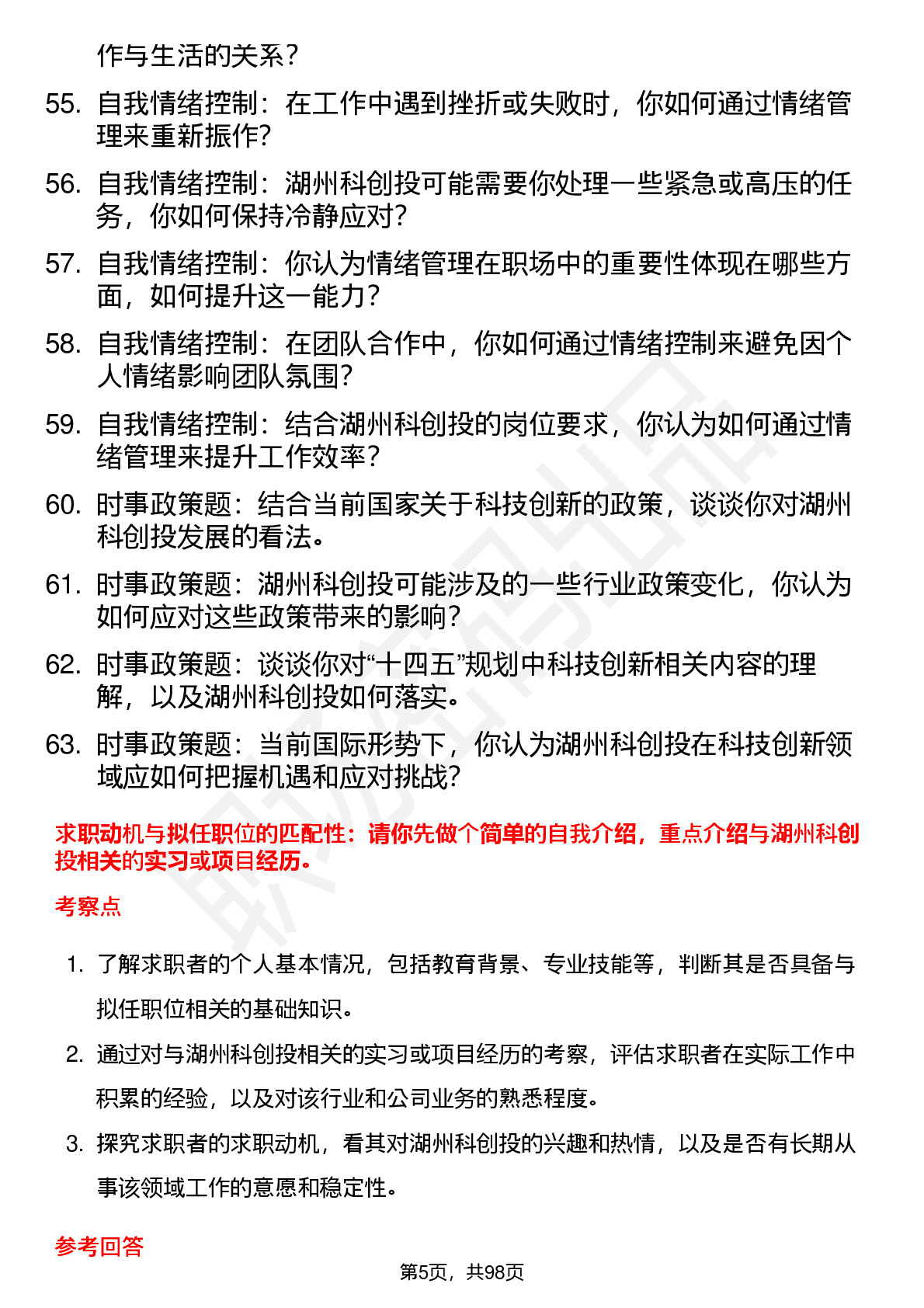 作与生活的关系？

55. 自我情绪控制：在工作中遇到挫折或失败时，你如何通过情绪管理来重新振作?

56. 自我情绪控制：湖州科创投可能需要你处理一些紧急或高压的任务，你如何保持冷静应对?

57. 自我情绪控制：你认为情绪管理在职场中的重要性体现在哪些方面，如何提升这一能力?

58. 自我情绪控制：在团队合作中，你如何通过情绪控制来避免因个人情绪影响团队氛围?

59. 自我情绪控制：结合湖州科创投的岗位要求，你认为如何通过情绪管理来提升工作效率?

60. 时事政策题：结合当前国家关于科技创新的政策，谈谈你对湖州科创投发展的看法。

61. 时事政策题：湖州科创投可能涉及的一些行业政策变化，你认为如何应对这些政策带来的影响?

62. 时事政策题：谈谈你对“十四五”规划中科技创新相关内容的理解，以及湖州科创投如何落实。

63. 时事政策题：当前国际形势下，你认为湖州科创投在科技创新领域应如何把握机遇和应对挑战?

求职动机与拟任职位的匹配性：请你先做个简单的自我介绍，重点介绍与湖州科创投相关的实习或项目经历。

考察点

1. 了解求职者的个人基本情况，包括教育背景、专业技能等，判断其是否具备与拟任职位相关的基础知识。

2. 通过对与湖州科创投相关的实习或项目经历的考察，评估求职者在实际工作中积累的经验，以及对该行业和公司业务的熟悉程度。

3. 探究求职者的求职动机，看其对湖州科创投的兴趣和热情，以及是否有长期从事该领域工作的意愿和稳定性。

参考回答

第5页，共98页